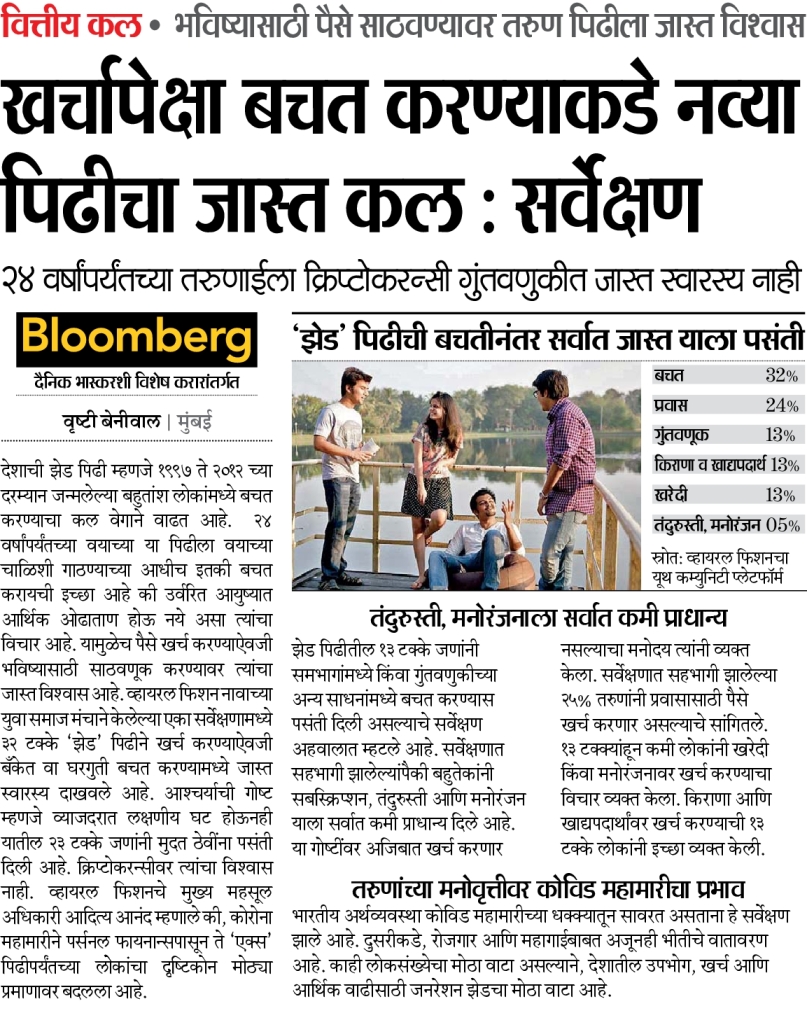 वित्तीय कल • भविष्यासाठी पैसे साठवण्यावर तरुण पिढीला जास्त विश्वास

खर्चापेक्षा बचत करण्याकडे नव्या पिढीचा जास्त कल : सर्वेक्षण

२४ वर्षांपर्यंतच्या तरुणाईला क्रिप्टोकरन्सी गुंतवणुकीत जास्त स्वारस्य नाही

Bloomberg
दैनिक भास्करशी विशेष करारांतर्गत

वृष्टी बेनीवाल | मुंबई

देशाची झेड पिढी म्हणजे १९९७ ते २०१२ च्या दरम्यान जन्मलेल्या बहुतांश लोकांमध्ये बचत करण्याचा कल वेगाने वाढत आहे. २४ वर्षांपर्यंतच्या वयाच्या या पिढीला वयाच्या चाळिशी गाठण्याच्या आधीच इतकी बचत करायची इच्छा आहे की उर्वरित आयुष्यात आर्थिक ओढाताण होऊ नये असा त्यांचा विचार आहे. यामुळेच पैसे खर्च करण्याऐवजी भविष्यासाठी साठवणूक करण्यावर त्यांचा जास्त विश्वास आहे. व्हायरल फिशन नावाच्या युवा समाज मंचाने केलेल्या एका सर्वेक्षणामध्ये ३२ टक्के 'झेड' पिढीने खर्च करण्याऐवजी बँकेत वा घरगुती बचत करण्यामध्ये जास्त स्वारस्य दाखवले आहे. आश्चर्याची गोष्ट म्हणजे व्याजदरात लक्षणीय घट होऊनही यातील २३ टक्के जणांनी मुदत ठेवींना पसंती दिली आहे. क्रिप्टोकरन्सीवर त्यांचा विश्वास नाही. व्हायरल फिशनचे मुख्य महसूल अधिकारी आदित्य आनंद म्हणाले की, कोरोना महामारीने पर्सनल फायनान्सपासून ते 'एक्स' पिढीपर्यंतच्या लोकांचा दृष्टिकोन मोठ्या प्रमाणावर बदलला आहे.

'झेड' पिढीची बचतीनंतर सर्वात जास्त याला पसंती

| बचत | 32% |
|---|---|
| प्रवास | 24% |
| गुंतवणूक | 13% |
| किराणा व खाद्यपदार्थ | 13% |
| खरेदी | 13% |
| तंदुरुस्ती, मनोरंजन | 05% |

स्रोत: व्हायरल फिशनचा यूथ कम्युनिटी प्लेटफॉर्म

तंदुरुस्ती, मनोरंजनाला सर्वात कमी प्राधान्य

झेड पिढीतील १३ टक्के जणांनी समभागांमध्ये किंवा गुंतवणुकीच्या अन्य साधनांमध्ये बचत करण्यास पसंती दिली असल्याचे सर्वेक्षण अहवालात म्हटले आहे. सर्वेक्षणात सहभागी झालेल्यांपैकी बहुतेकांनी सबस्क्रिप्शन, तंदुरुस्ती आणि मनोरंजन याला सर्वात कमी प्राधान्य दिले आहे. या गोष्टींवर अजिबात खर्च करणार नसल्याचा मनोदय त्यांनी व्यक्त केला. सर्वेक्षणात सहभागी झालेल्या २५% तरुणांनी प्रवासासाठी पैसे खर्च करणार असल्याचे सांगितले. १३ टक्क्यांहून कमी लोकांनी खरेदी किंवा मनोरंजनावर खर्च करण्याचा विचार व्यक्त केला. किराणा आणि खाद्यपदार्थांवर खर्च करण्याची १३ टक्के लोकांनी इच्छा व्यक्त केली.

तरुणांच्या मनोवृत्तीवर कोविड महामारीचा प्रभाव

भारतीय अर्थव्यवस्था कोविड महामारीच्या धक्क्यातून सावरत असताना हे सर्वेक्षण झाले आहे. दुसरीकडे, रोजगार आणि महागाईबाबत अजूनही भीतीचे वातावरण आहे. काही लोकसंख्येचा मोठा वाटा असल्याने, देशातील उपभोग, खर्च आणि आर्थिक वाढीसाठी जनरेशन झेडचा मोठा वाटा आहे.